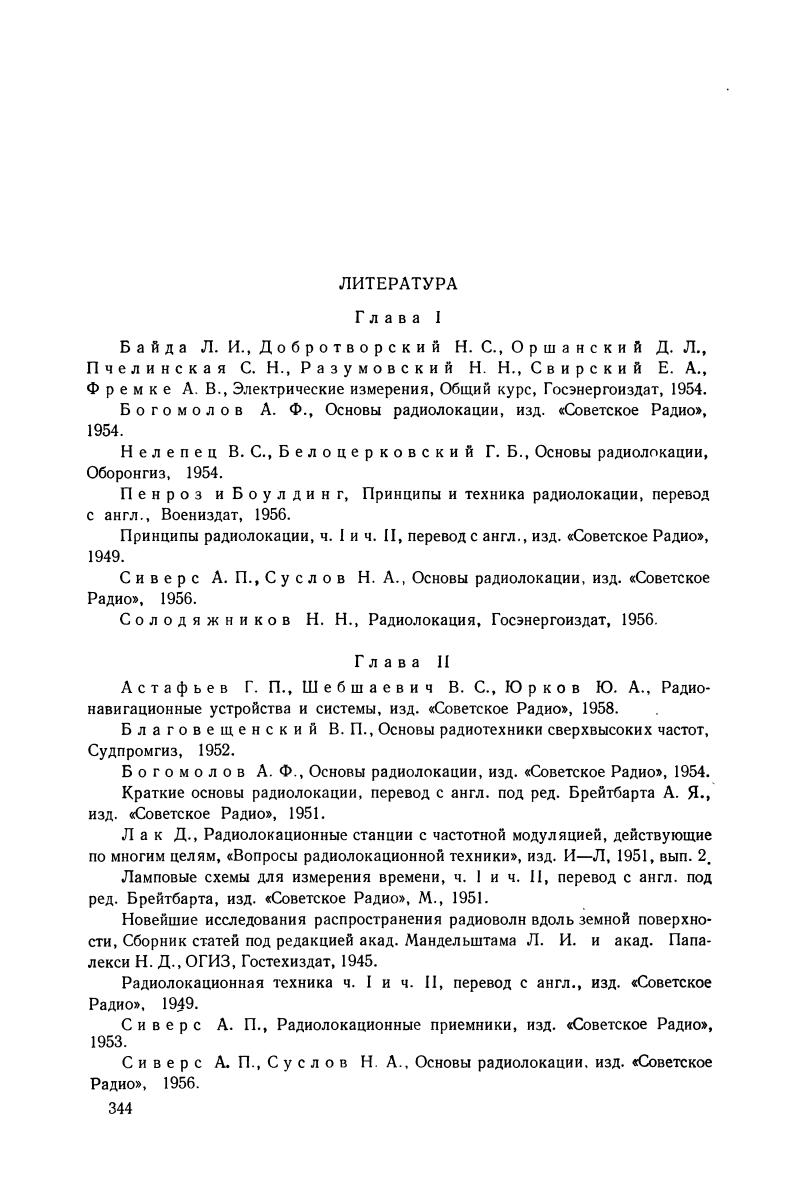 ЛИТЕРАТУРА

Глава I

Байда Л. И., Добротворский Н. С., Оршанский Д. Л., Пчелинская С. Н., Разумовский Н. Н., Свирский Е. А., Фремке А. В., Электрические измерения, Общий курс, Госэнергоиздат, 1954.

Богомолов А. Ф., Основы радиолокации, изд. «Советское Радио», 1954.

Нелепец В. С., Белоцерковский Г. Б., Основы радиолокации, Оборонгиз, 1954.

Пенроз и Боулдинг, Принципы и техника радиолокации, перевод с англ., Воениздат, 1956.

Принципы радиолокации, ч. I и ч. II, перевод с англ., изд. «Советское Радио», 1949.

Сиверс А. П., Суслов Н. А., Основы радиолокации, изд. «Советское Радио», 1956.

Солодяжников Н. Н., Радиолокация, Госэнергоиздат, 1956.

Глава II

Астафьев Г. П., Шебшаевич В. С., Юрков Ю. А., Радионавигационные устройства и системы, изд. «Советское Радио», 1958.

Благовещенский В. П., Основы радиотехники сверхвысоких частот, Судпромгиз, 1952.

Богомолов А. Ф., Основы радиолокации, изд. «Советское Радио», 1954.

Краткие основы радиолокации, перевод с англ. под ред. Брейтбарта А. Я., изд. «Советское Радио», 1951.

Лак Д., Радиолокационные станции с частотной модуляцией, действующие по многим целям, «Вопросы радиолокационной техники», изд. И—Л, 1951, вып. 2.

Ламповые схемы для измерения времени, ч. I и ч. II, перевод с англ. под ред. Брейтбарта, изд. «Советское Радио», М., 1951.

Новейшие исследования распространения радиоволн вдоль земной поверхности, Сборник статей под редакцией акад. Мандельштама Л. И. и акад. Папалекси Н. Д., ОГИЗ, Гостехиздат, 1945.

Радиолокационная техника ч. I и ч. II, перевод с англ., изд. «Советское Радио», 1949.

Сиверс А. П., Радиолокационные приемники, изд. «Советское Радио», 1953.

Сиверс А. П., Суслов Н. А., Основы радиолокации, изд. «Советское Радио», 1956.

344